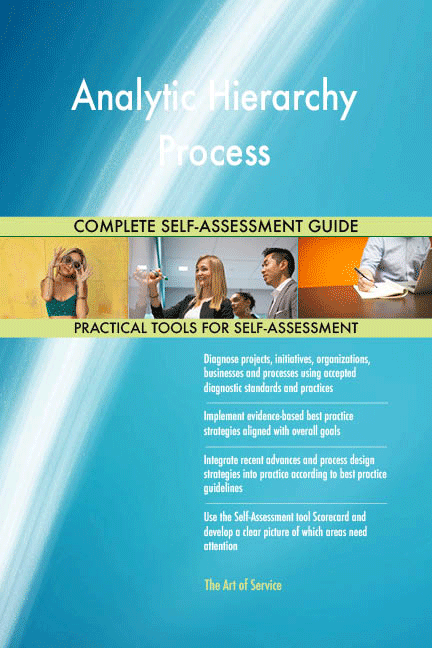 Analytic Hierarchy Process

COMPLETE SELF-ASSESSMENT GUIDE

PRACTICAL TOOLS FOR SELF-ASSESSMENT

Diagnose projects, initiatives, organizations, businesses and processes using accepted diagnostic standards and practices

Implement evidence-based best practice strategies aligned with overall goals

Integrate recent advances and process design strategies into practice according to best practice guidelines

Use the Self-Assessment tool Scorecard and develop a clear picture of which areas need attention

The Art of Service